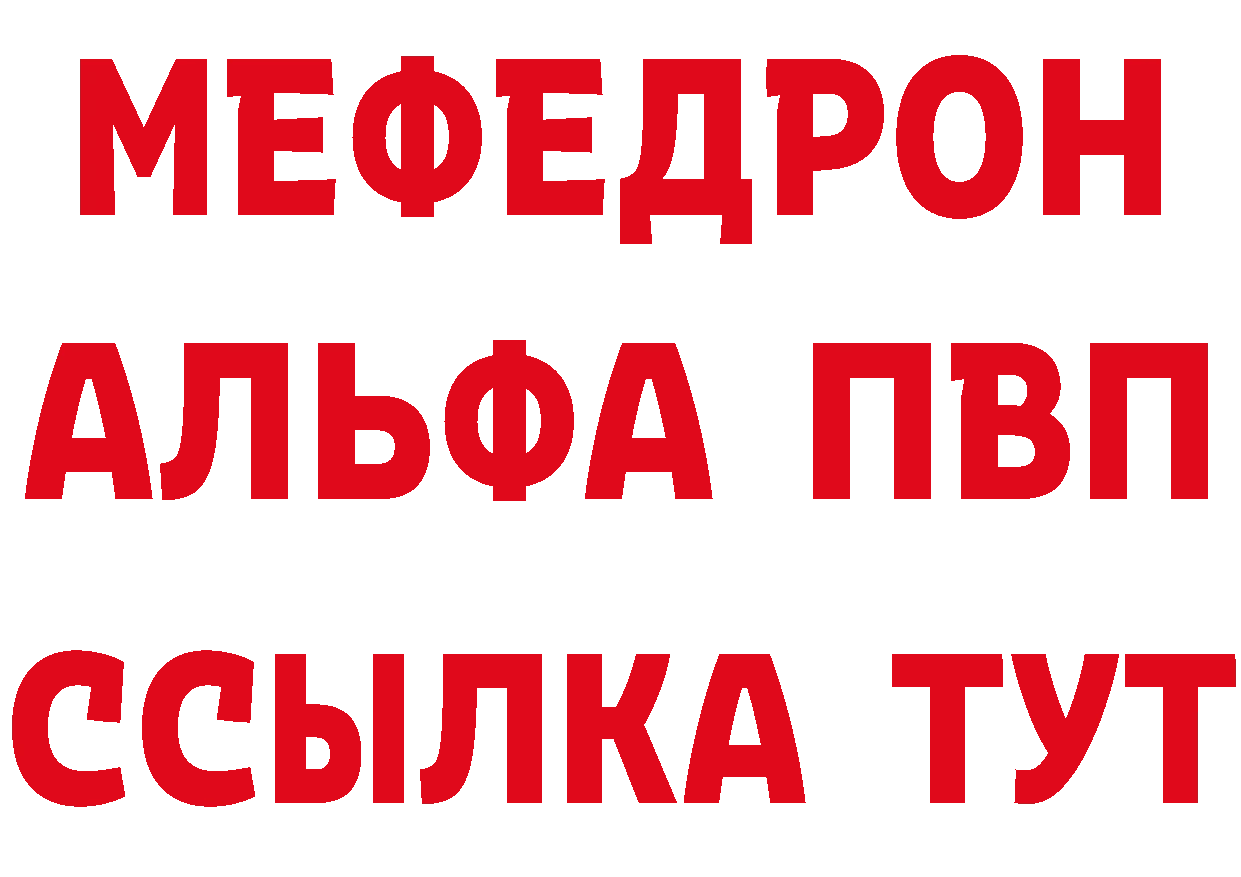 МЕФЕДРОН
АЛЬФА ПВП
ССЫЛКА ТУТ